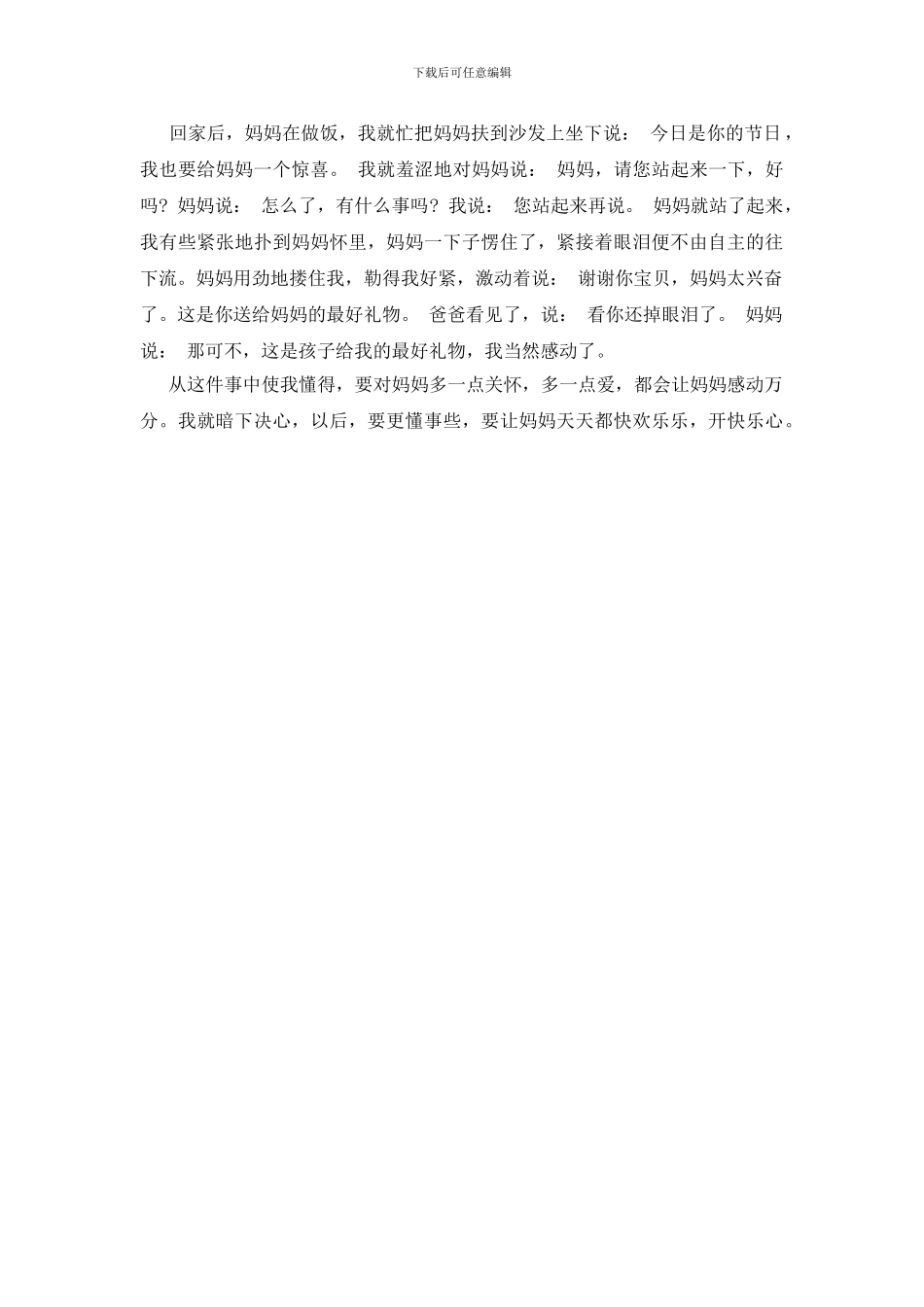 下载后可任意编辑

回家后，妈妈在做饭，我就忙把妈妈扶到沙发上坐下说： 今日是你的节日，我也要给妈妈一个惊喜。 我就羞涩地对妈妈说： 妈妈，请您站起来一下，好吗？妈妈说： 怎么了，有什么事吗？我说： 您站起来再说。 妈妈就站了起来，我有些紧张地扑到妈妈怀里，妈妈一下子愣住了，紧接着眼泪便不由自主的往下流。妈妈用劲地搂住我，勒得我好紧，激动着说： 谢谢你宝贝，妈妈太兴奋了。这是你送给妈妈的最好礼物。 爸爸看见了，说： 看你还掉眼泪了。 妈妈说： 那可不，这是孩子给我的最好礼物，我当然感动了。

从这件事中使我懂得，要对妈妈多一点关怀，多一点爱，都会让妈妈感动万分。我就暗下决心，以后，要更懂事些，要让妈妈天天都快欢乐乐，开快乐心。